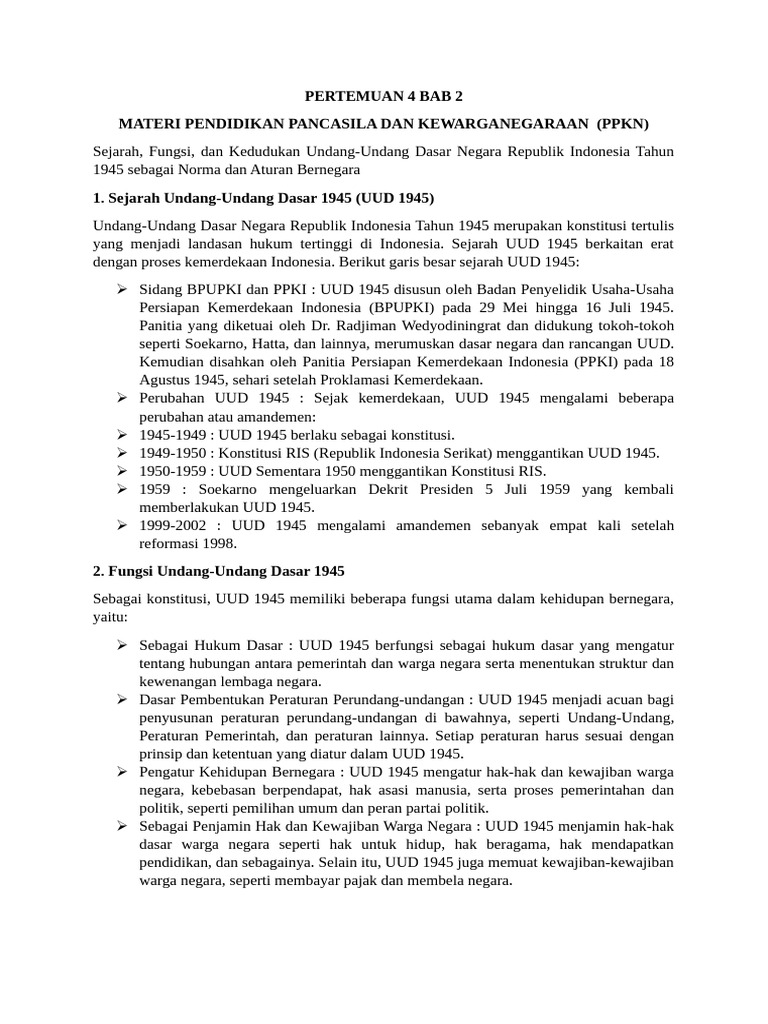 PERTEMUAN 4 BAB 2

MATERI PENDIDIKAN PANCASILA DAN KEWARGANEGARAAN (PPKN)

Sejarah, Fungsi, dan Kedudukan Undang-Undang Dasar Negara Republik Indonesia Tahun 1945 sebagai Norma dan Aturan Bernegara

1. Sejarah Undang-Undang Dasar 1945 (UUD 1945)

Undang-Undang Dasar Negara Republik Indonesia Tahun 1945 merupakan konstitusi tertulis yang menjadi landasan hukum tertinggi di Indonesia. Sejarah UUD 1945 berkaitan erat dengan proses kemerdekaan Indonesia. Berikut garis besar sejarah UUD 1945:

➢ Sidang BPUPKI dan PPKI : UUD 1945 disusun oleh Badan Penyelidik Usaha-Usaha Persiapan Kemerdekaan Indonesia (BPUPKI) pada 29 Mei hingga 16 Juli 1945. Panitia yang diketuai oleh Dr. Radjiman Wedyodiningrat dan didukung tokoh-tokoh seperti Soekarno, Hatta, dan lainnya, merumuskan dasar negara dan rancangan UUD. Kemudian disahkan oleh Panitia Persiapan Kemerdekaan Indonesia (PPKI) pada 18 Agustus 1945, sehari setelah Proklamasi Kemerdekaan.
➢ Perubahan UUD 1945 : Sejak kemerdekaan, UUD 1945 mengalami beberapa perubahan atau amandemen:
➢ 1945-1949 : UUD 1945 berlaku sebagai konstitusi.
➢ 1949-1950 : Konstitusi RIS (Republik Indonesia Serikat) menggantikan UUD 1945.
➢ 1950-1959 : UUD Sementara 1950 menggantikan Konstitusi RIS.
➢ 1959 : Soekarno mengeluarkan Dekrit Presiden 5 Juli 1959 yang kembali memberlakukan UUD 1945.
➢ 1999-2002 : UUD 1945 mengalami amandemen sebanyak empat kali setelah reformasi 1998.

2. Fungsi Undang-Undang Dasar 1945

Sebagai konstitusi, UUD 1945 memiliki beberapa fungsi utama dalam kehidupan bernegara, yaitu:

➢ Sebagai Hukum Dasar : UUD 1945 berfungsi sebagai hukum dasar yang mengatur tentang hubungan antara pemerintah dan warga negara serta menentukan struktur dan kewenangan lembaga negara.
➢ Dasar Pembentukan Peraturan Perundang-undangan : UUD 1945 menjadi acuan bagi penyusunan peraturan perundang-undangan di bawahnya, seperti Undang-Undang, Peraturan Pemerintah, dan peraturan lainnya. Setiap peraturan harus sesuai dengan prinsip dan ketentuan yang diatur dalam UUD 1945.
➢ Pengatur Kehidupan Bernegara : UUD 1945 mengatur hak-hak dan kewajiban warga negara, kebebasan berpendapat, hak asasi manusia, serta proses pemerintahan dan politik, seperti pemilihan umum dan peran partai politik.
➢ Sebagai Penjamin Hak dan Kewajiban Warga Negara : UUD 1945 menjamin hak-hak dasar warga negara seperti hak untuk hidup, hak beragama, hak mendapatkan pendidikan, dan sebagainya. Selain itu, UUD 1945 juga memuat kewajiban-kewajiban warga negara, seperti membayar pajak dan membela negara.